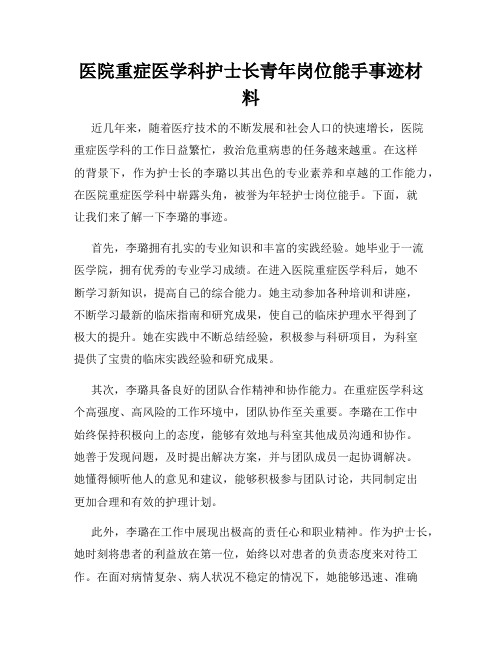 医院重症医学科护士长青年岗位能手事迹材料

近几年来，随着医疗技术的不断发展和社会人口的快速增长，医院重症医学科的工作日益繁忙，救治危重病患的任务越来越重。在这样的背景下，作为护士长的李璐以其出色的专业素养和卓越的工作能力，在医院重症医学科中崭露头角，被誉为年轻护士岗位能手。下面，就让我们来了解一下李璐的事迹。

首先，李璐拥有扎实的专业知识和丰富的实践经验。她毕业于一流医学院，拥有优秀的专业学习成绩。在进入医院重症医学科后，她不断学习新知识，提高自己的综合能力。她主动参加各种培训和讲座，不断学习最新的临床指南和研究成果，使自己的临床护理水平得到了极大的提升。她在实践中不断总结经验，积极参与科研项目，为科室提供了宝贵的临床实践经验和研究成果。

其次，李璐具备良好的团队合作精神和协作能力。在重症医学科这个高强度、高风险的工作环境中，团队协作至关重要。李璐在工作中始终保持积极向上的态度，能够有效地与科室其他成员沟通和协作。她善于发现问题，及时提出解决方案，并与团队成员一起协调解决。她懂得倾听他人的意见和建议，能够积极参与团队讨论，共同制定出更加合理和有效的护理计划。

此外，李璐在工作中展现出极高的责任心和职业精神。作为护士长，她时刻将患者的利益放在第一位，始终以对患者的负责态度来对待工作。在面对病情复杂、病人状况不稳定的情况下，她能够迅速、准确